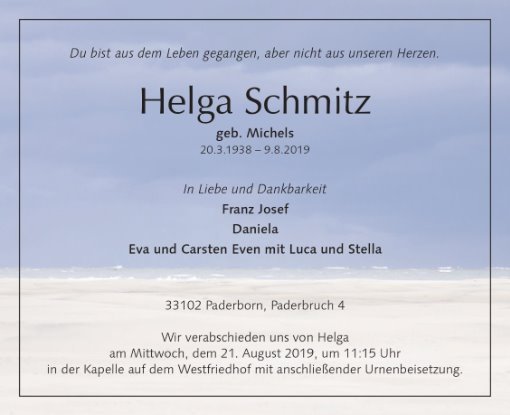 Du bist aus dem Leben gegangen, aber nicht aus unseren Herzen.

Helga Schmitz

geb. Michels
20.3.1938 – 9.8.2019

In Liebe und Dankbarkeit
Franz Josef
Daniela
Eva und Carsten Even mit Luca und Stella

33102 Paderborn, Paderbruch 4

Wir verabschieden uns von Helga
am Mittwoch, dem 21. August 2019, um 11:15 Uhr
in der Kapelle auf dem Westfriedhof mit anschließender Urnenbeisetzung.